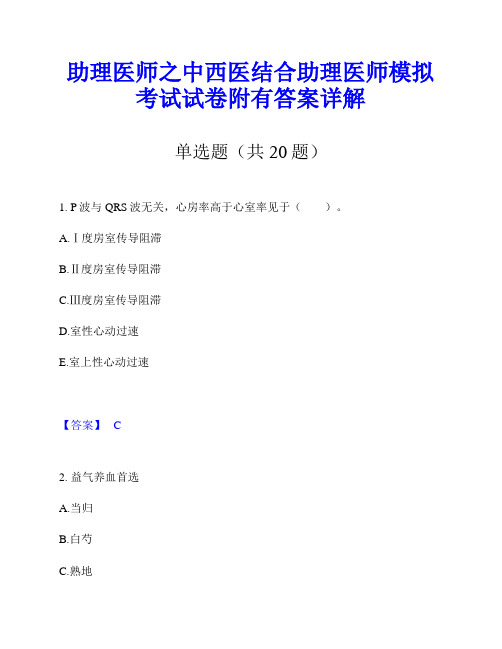 助理医师之中西医结合助理医师模拟考试试卷附有答案详解

单选题（共 20 题）

1. P 波与 QRS 波无关，心房率高于心室率见于（　　）。

A.Ⅰ度房室传导阻滞

B.Ⅱ度房室传导阻滞

C.Ⅲ度房室传导阻滞

D.室性心动过速

E.室上性心动过速

【答案】 C

2. 益气养血首选

A.当归

B.白芍

C.熟地